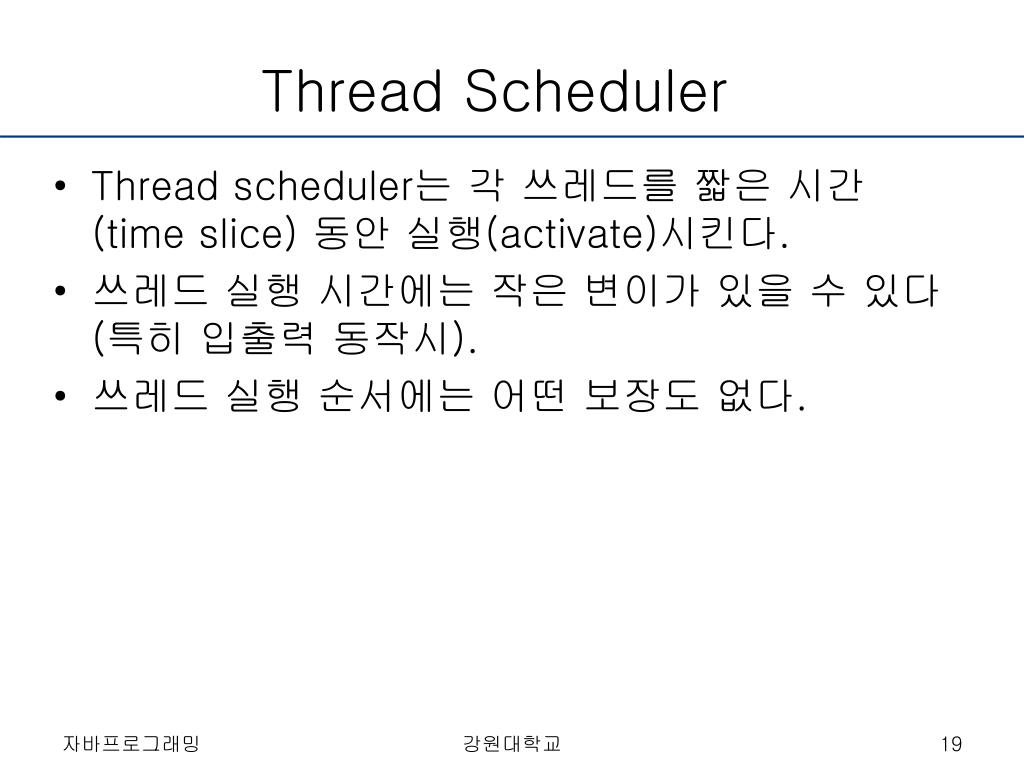 Thread Scheduler

• Thread scheduler는 각 쓰레드를 짧은 시간 (time slice) 동안 실행(activate)시킨다.

• 쓰레드 실행 시간에는 작은 변이가 있을 수 있다 (특히 입출력 동작시).

• 쓰레드 실행 순서에는 어떤 보장도 없다.

자바프로그래밍

강원대학교

19